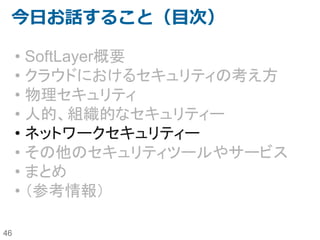 今日お話すること（目次）

• SoftLayer概要
• クラウドにおけるセキュリティの考え方
• 物理セキュリティ
• 人的、組織的なセキュリティー
• ネットワークセキュリティー
• その他のセキュリティツールやサービス
• まとめ
• （参考情報）

46